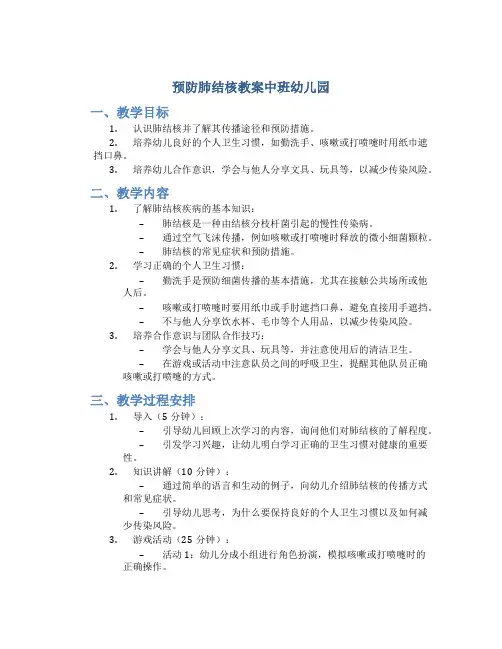 预防肺结核教案中班幼儿园

一、教学目标

1. 认识肺结核并了解其传播途径和预防措施。

2. 培养幼儿良好的个人卫生习惯，如勤洗手、咳嗽或打喷嚏时用纸巾遮挡口鼻。

3. 培养幼儿合作意识，学会与他人分享文具、玩具等，以减少传染风险。

二、教学内容

1. 了解肺结核疾病的基本知识：

– 肺结核是一种由结核分枝杆菌引起的慢性传染病。

– 通过空气飞沫传播，例如咳嗽或打喷嚏时释放的微小细菌颗粒。

– 肺结核的常见症状和预防措施。

2. 学习正确的个人卫生习惯：

– 勤洗手是预防细菌传播的基本措施，尤其在接触公共场所或他人后。

– 咳嗽或打喷嚏时要用纸巾或手肘遮挡口鼻，避免直接用手遮挡。

– 不与他人分享饮水杯、毛巾等个人用品，以减少传染风险。

3. 培养合作意识与团队合作技巧：

– 学会与他人分享文具、玩具等，并注意使用后的清洁卫生。

– 在游戏或活动中注意队员之间的呼吸卫生，提醒其他队员正确咳嗽或打喷嚏的方式。

三、教学过程安排

1. 导入（5 分钟）：

– 引导幼儿回顾上次学习的内容，询问他们对肺结核的了解程度。

– 引发学习兴趣，让幼儿明白学习正确的卫生习惯对健康的重要性。

2. 知识讲解（10 分钟）：

– 通过简单的语言和生动的例子，向幼儿介绍肺结核的传播方式和常见症状。

– 引导幼儿思考，为什么要保持良好的个人卫生习惯以及如何减少传染风险。

3. 游戏活动（25 分钟）：

– 活动 1：幼儿分成小组进行角色扮演，模拟咳嗽或打喷嚏时的正确操作。